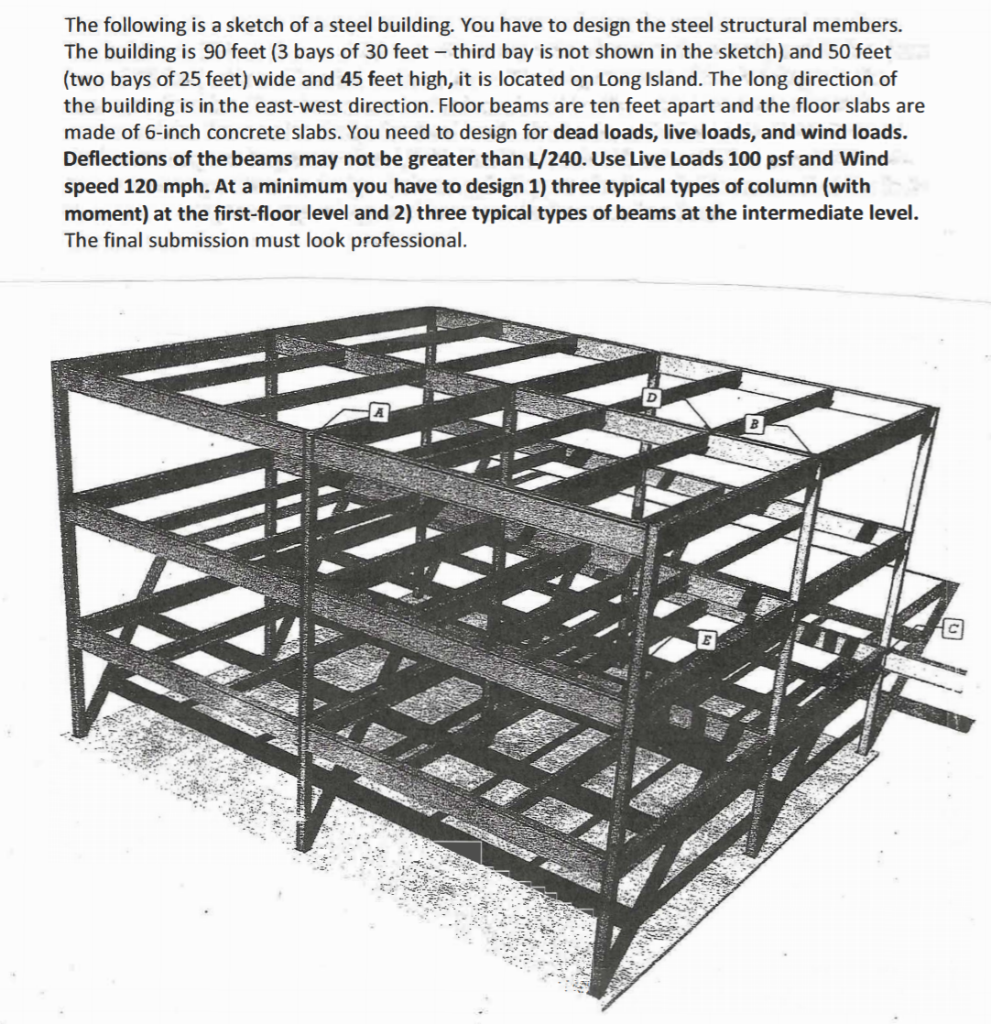 The following is a sketch of a steel building. You have to design the steel structural members. The building is 90 feet (3 bays of 30 feet – third bay is not shown in the sketch) and 50 feet (two bays of 25 feet) wide and 45 feet high, it is located on Long Island. The long direction of the building is in the east-west direction. Floor beams are ten feet apart and the floor slabs are made of 6-inch concrete slabs. You need to design for dead loads, live loads, and wind loads. Deflections of the beams may not be greater than L/240. Use Live Loads 100 psf and Wind speed 120 mph. At a minimum you have to design 1) three typical types of column (with moment) at the first-floor level and 2) three typical types of beams at the intermediate level. The final submission must look professional.

A

D

B

E

C